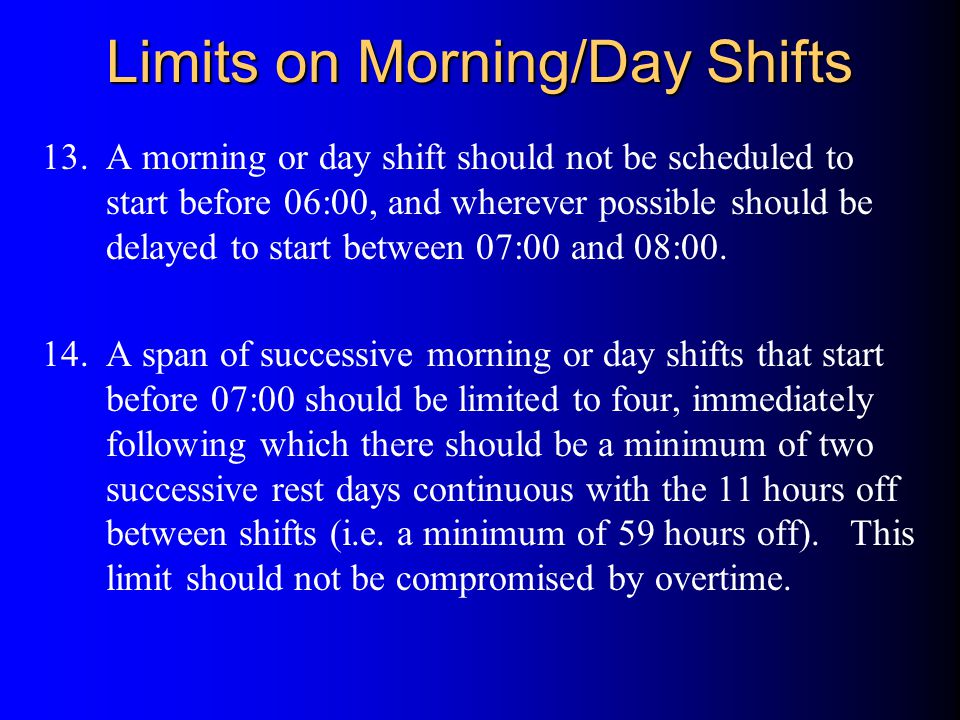 Limits on Morning/Day Shifts

13. A morning or day shift should not be scheduled to start before 06:00, and wherever possible should be delayed to start between 07:00 and 08:00.

14. A span of successive morning or day shifts that start before 07:00 should be limited to four, immediately following which there should be a minimum of two successive rest days continuous with the 11 hours off between shifts (i.e. a minimum of 59 hours off). This limit should not be compromised by overtime.